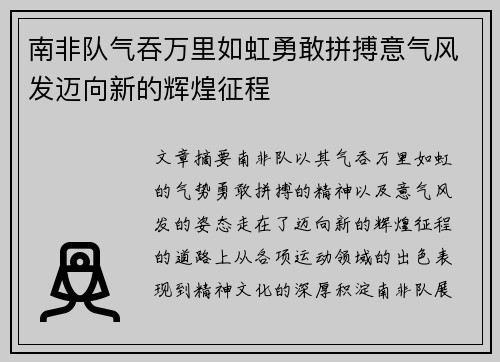 南非队气吞万里如虹勇敢拼搏意气风发迈向新的辉煌征程

文章摘要南非队以其气吞万里如虹的气势勇敢拼搏的精神以及意气风发的姿态走在了迈向新的辉煌征程的道路上从各项运动领域的出色表现到精神文化的深厚积淀南非队展